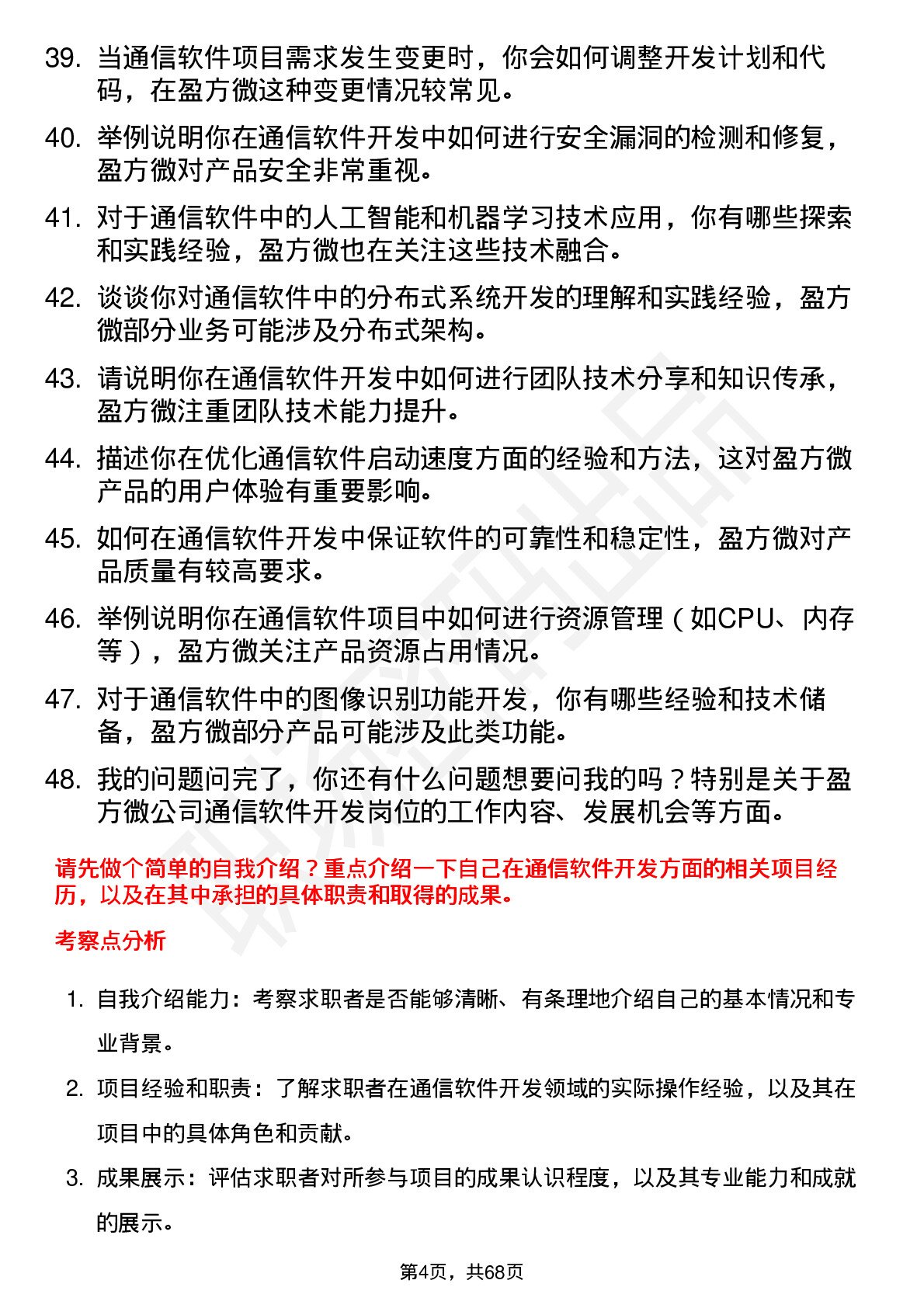 39. 当通信软件项目需求发生变更时，你会如何调整开发计划和代码，在盈方微这种变更情况较常见。

40. 举例说明你在通信软件开发中如何进行安全漏洞的检测和修复，盈方微对产品安全非常重视。

41. 对于通信软件中的人工智能和机器学习技术应用，你有哪些探索和实践经验，盈方微也在关注这些技术融合。

42. 谈谈你对通信软件中的分布式系统开发的理解和实践经验，盈方微部分业务可能涉及分布式架构。

43. 请说明你在通信软件开发中如何进行团队技术分享和知识传承，盈方微注重团队技术能力提升。

44. 描述你在优化通信软件启动速度方面的经验和方法，这对盈方微产品的用户体验有重要影响。

45. 如何在通信软件开发中保证软件的可靠性和稳定性，盈方微对产品质量有较高要求。

46. 举例说明你在通信软件项目中如何进行资源管理（如CPU、内存等），盈方微关注产品资源占用情况。

47. 对于通信软件中的图像识别功能开发，你有哪些经验和技术储备，盈方微部分产品可能涉及此类功能。

48. 我的问题问完了，你还有什么问题想要问我的吗？特别是关于盈方微公司通信软件开发岗位的工作内容、发展机会等方面。

请先做个简单的自我介绍？重点介绍一下自己在通信软件开发方面的相关项目经历，以及在其中承担的具体职责和取得的成果。

考察点分析

1. 自我介绍能力：考察求职者是否能够清晰、有条理地介绍自己的基本情况和专业背景。

2. 项目经验和职责：了解求职者在通信软件开发领域的实际操作经验，以及其在项目中的具体角色和贡献。

3. 成果展示：评估求职者对所参与项目的成果认识程度，以及其专业能力和成就的展示。

第4页，共68页